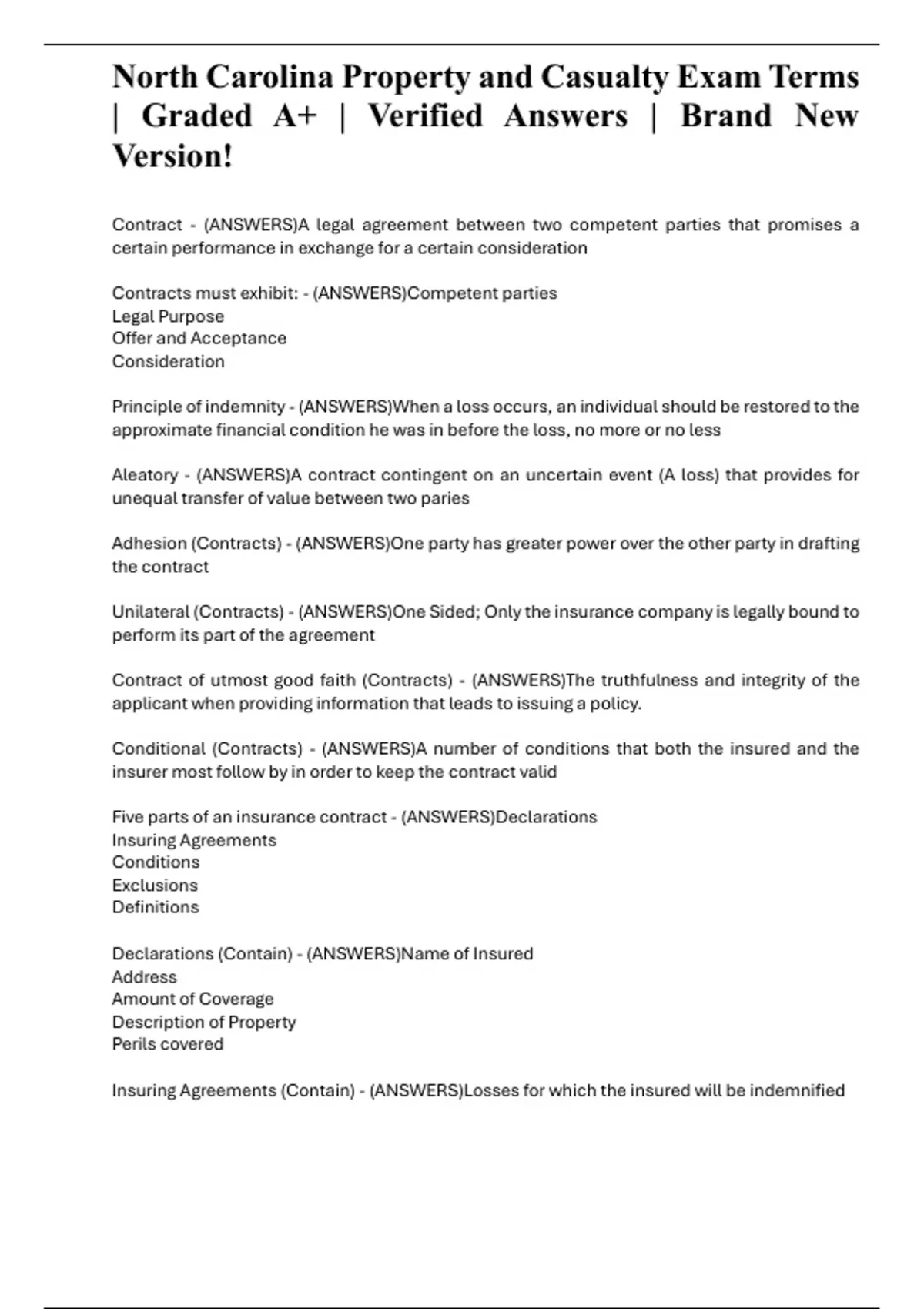 North Carolina Property and Casualty Exam Terms | Graded A+ | Verified Answers | Brand New Version!

Contract - (ANSWERS)A legal agreement between two competent parties that promises a certain performance in exchange for a certain consideration

Contracts must exhibit: - (ANSWERS)Competent parties
Legal Purpose
Offer and Acceptance
Consideration

Principle of indemnity - (ANSWERS)When a loss occurs, an individual should be restored to the approximate financial condition he was in before the loss, no more or no less

Aleatory - (ANSWERS)A contract contingent on an uncertain event (A loss) that provides for unequal transfer of value between two paries

Adhesion (Contracts) - (ANSWERS)One party has greater power over the other party in drafting the contract

Unilateral (Contracts) - (ANSWERS)One Sided; Only the insurance company is legally bound to perform its part of the agreement

Contract of utmost good faith (Contracts) - (ANSWERS)The truthfulness and integrity of the applicant when providing information that leads to issuing a policy.

Conditional (Contracts) - (ANSWERS)A number of conditions that both the insured and the insurer most follow by in order to keep the contract valid

Five parts of an insurance contract - (ANSWERS)Declarations
Insuring Agreements
Conditions
Exclusions
Definitions

Declarations (Contain) - (ANSWERS)Name of Insured
Address
Amount of Coverage
Description of Property
Perils covered

Insuring Agreements (Contain) - (ANSWERS)Losses for which the insured will be indemnified